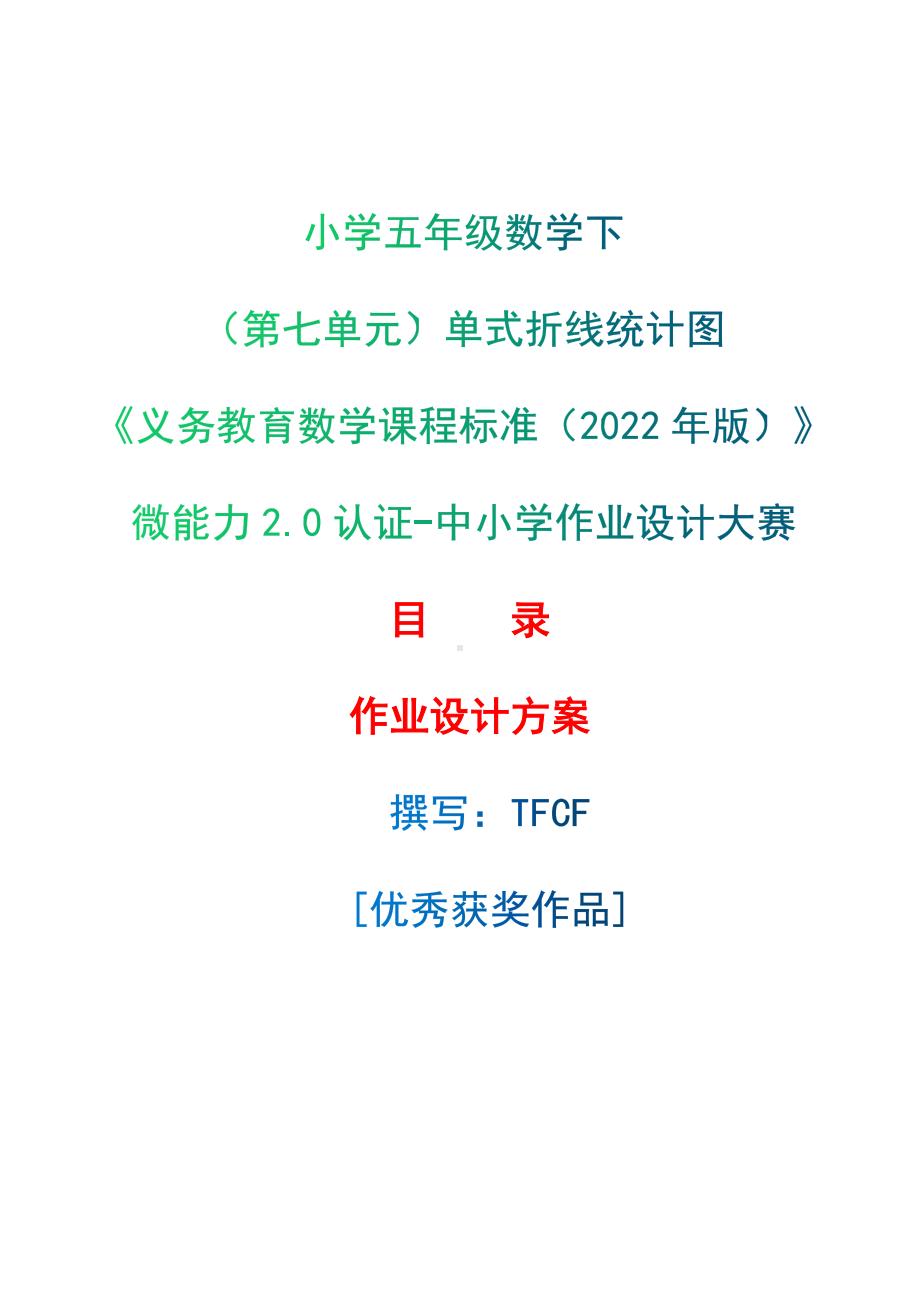 小学五年级数学下

（第七单元）单式折线统计图

《义务教育数学课程标准（2022 年版）》

微能力 2.0 认证-中小学作业设计大赛

目　录

作业设计方案

撰写：TFCF

[优秀获奖作品]